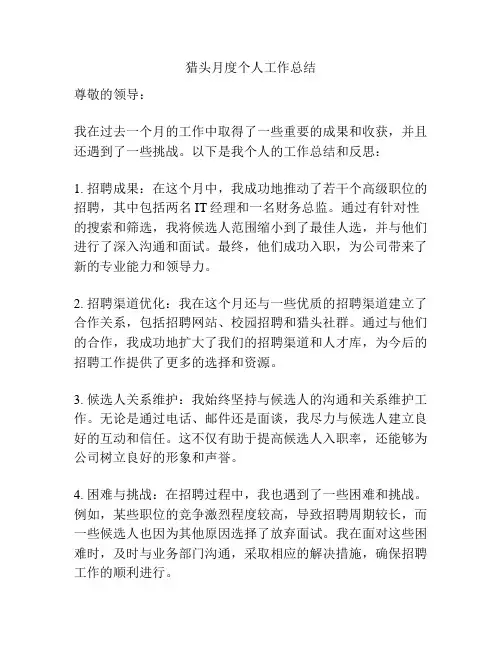 猎头月度个人工作总结

尊敬的领导：

我在过去一个月的工作中取得了一些重要的成果和收获，并且还遇到了一些挑战。以下是我个人的工作总结和反思：

1. 招聘成果：在这个月中，我成功地推动了若干个高级职位的招聘，其中包括两名 IT 经理和一名财务总监。通过有针对性的搜索和筛选，我将候选人范围缩小到了最佳人选，并与他们进行了深入沟通和面试。最终，他们成功入职，为公司带来了新的专业能力和领导力。

2. 招聘渠道优化：我在这个月还与一些优质的招聘渠道建立了合作关系，包括招聘网站、校园招聘和猎头社群。通过与他们的合作，我成功地扩大了我们的招聘渠道和人才库，为今后的招聘工作提供了更多的选择和资源。

3. 候选人关系维护：我始终坚持与候选人的沟通和关系维护工作。无论是通过电话、邮件还是面谈，我尽力与候选人建立良好的互动和信任。这不仅有助于提高候选人入职率，还能够为公司树立良好的形象和声誉。

4. 困难与挑战：在招聘过程中，我也遇到了一些困难和挑战。例如，某些职位的竞争激烈程度较高，导致招聘周期较长，而一些候选人也因为其他原因选择了放弃面试。我在面对这些困难时，及时与业务部门沟通，采取相应的解决措施，确保招聘工作的顺利进行。